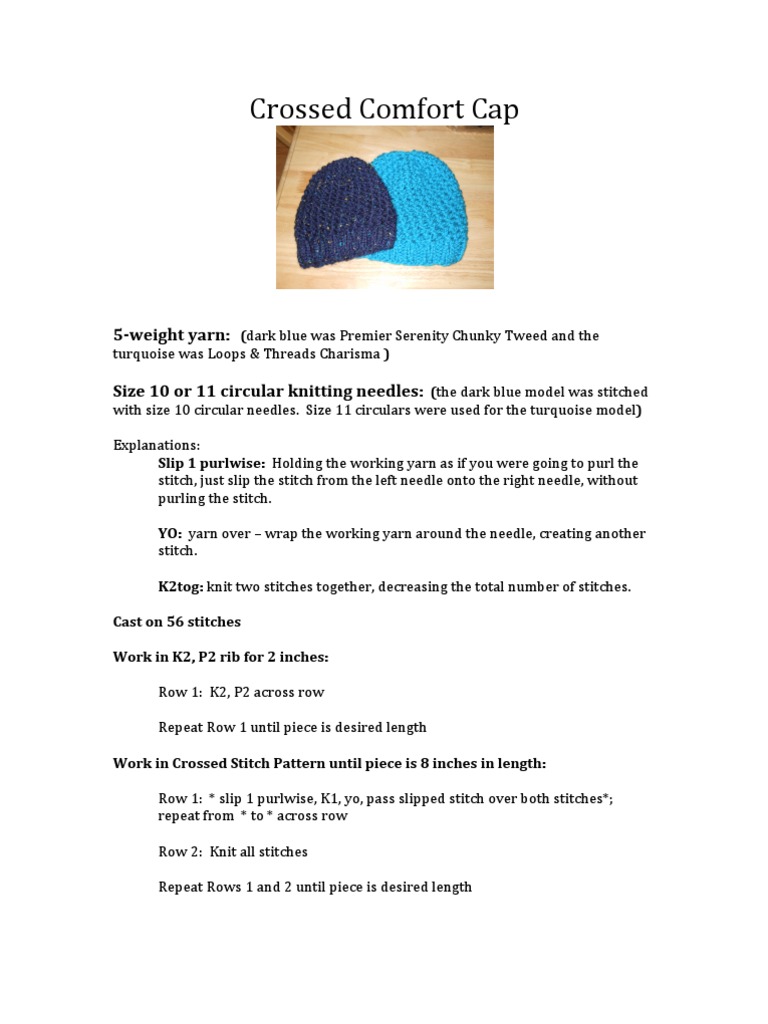 Crossed Comfort Cap

5-weight yarn: (dark blue was Premier Serenity Chunky Tweed and the turquoise was Loops & Threads Charisma )

Size 10 or 11 circular knitting needles: (the dark blue model was stitched with size 10 circular needles. Size 11 circulars were used for the turquoise model)

Explanations:

Slip 1 purlwise: Holding the working yarn as if you were going to purl the stitch, just slip the stitch from the left needle onto the right needle, without purling the stitch.

YO: yarn over – wrap the working yarn around the needle, creating another stitch.

K2tog: knit two stitches together, decreasing the total number of stitches.

Cast on 56 stitches

Work in K2, P2 rib for 2 inches:

Row 1: K2, P2 across row

Repeat Row 1 until piece is desired length

Work in Crossed Stitch Pattern until piece is 8 inches in length:

Row 1: * slip 1 purlwise, K1, yo, pass slipped stitch over both stitches*; repeat from * to * across row

Row 2: Knit all stitches

Repeat Rows 1 and 2 until piece is desired length